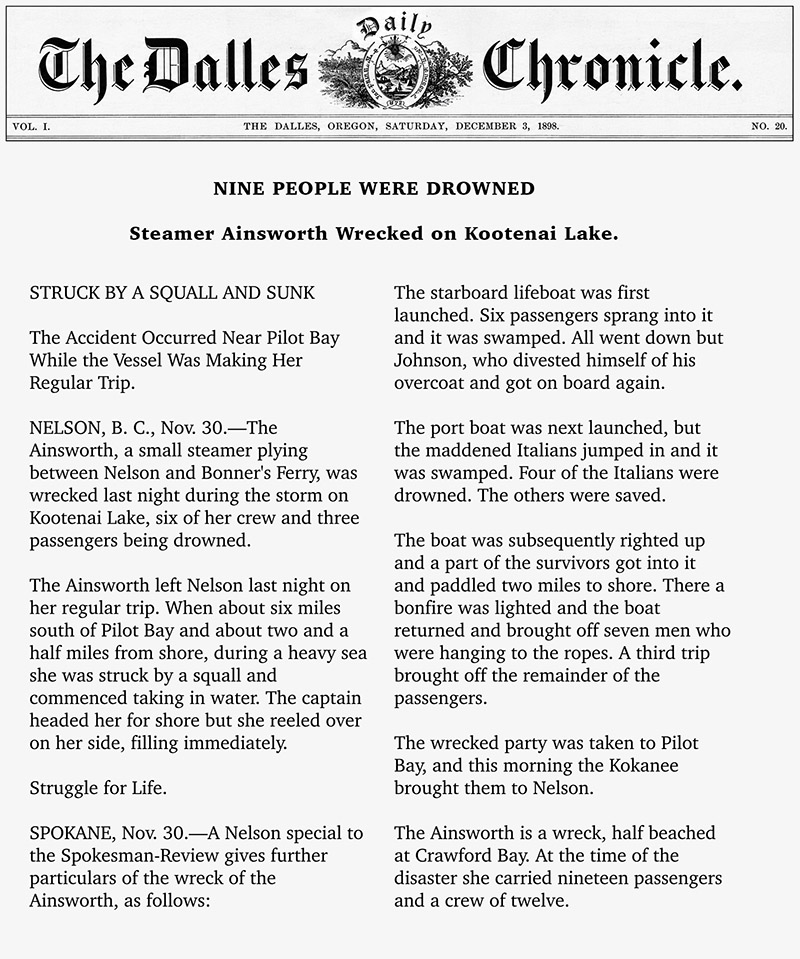 The Dalles Daily Chronicle.

VOL. I. THE DALLES, OREGON, SATURDAY, DECEMBER 3, 1898. NO. 20.

NINE PEOPLE WERE DROWNED

Steamer Ainsworth Wrecked on Kootenai Lake.

STRUCK BY A SQUALL AND SUNK

The Accident Occurred Near Pilot Bay While the Vessel Was Making Her Regular Trip.

NELSON, B. C., Nov. 30.—The Ainsworth, a small steamer plying between Nelson and Bonner's Ferry, was wrecked last night during the storm on Kootenai Lake, six of her crew and three passengers being drowned.

The Ainsworth left Nelson last night on her regular trip. When about six miles south of Pilot Bay and about two and a half miles from shore, during a heavy sea she was struck by a squall and commenced taking in water. The captain headed her for shore but she reeled over on her side, filling immediately.

Struggle for Life.

SPOKANE, Nov. 30.—A Nelson special to the Spokesman-Review gives further particulars of the wreck of the Ainsworth, as follows:

The starboard lifeboat was first launched. Six passengers sprang into it and it was swamped. All went down but Johnson, who divested himself of his overcoat and got on board again.

The port boat was next launched, but the maddened Italians jumped in and it was swamped. Four of the Italians were drowned. The others were saved.

The boat was subsequently righted up and a part of the survivors got into it and paddled two miles to shore. There a bonfire was lighted and the boat returned and brought off seven men who were hanging to the ropes. A third trip brought off the remainder of the passengers.

The wrecked party was taken to Pilot Bay, and this morning the Kokanee brought them to Nelson.

The Ainsworth is a wreck, half beached at Crawford Bay. At the time of the disaster she carried nineteen passengers and a crew of twelve.